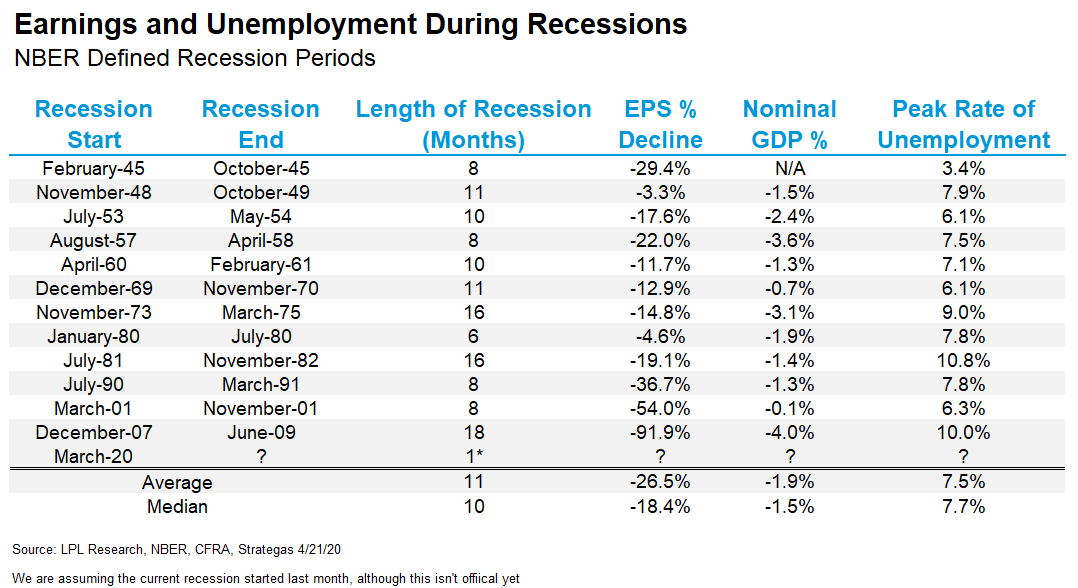 Earnings and Unemployment During Recessions
NBER Defined Recession Periods

| Recession Start | Recession End | Length of Recession (Months) | EPS % Decline | Nominal GDP % | Peak Rate of Unemployment |
|---|---|---|---|---|---|
| February-45 | October-45 | 8 | -29.4% | N/A | 3.4% |
| November-48 | October-49 | 11 | -3.3% | -1.5% | 7.9% |
| July-53 | May-54 | 10 | -17.6% | -2.4% | 6.1% |
| August-57 | April-58 | 8 | -22.0% | -3.6% | 7.5% |
| April-60 | February-61 | 10 | -11.7% | -1.3% | 7.1% |
| December-69 | November-70 | 11 | -12.9% | -0.7% | 6.1% |
| November-73 | March-75 | 16 | -14.8% | -3.1% | 9.0% |
| January-80 | July-80 | 6 | -4.6% | -1.9% | 7.8% |
| July-81 | November-82 | 16 | -19.1% | -1.4% | 10.8% |
| July-90 | March-91 | 8 | -36.7% | -1.3% | 7.8% |
| March-01 | November-01 | 8 | -54.0% | -0.1% | 6.3% |
| December-07 | June-09 | 18 | -91.9% | -4.0% | 10.0% |
| March-20 | ? | 1* | ? | ? | ? |
| Average | | 11 | -26.5% | -1.9% | 7.5% |
| Median | | 10 | -18.4% | -1.5% | 7.7% |

Source: LPL Research, NBER, CFRA, Strategas 4/21/20

We are assuming the current recession started last month, although this isn't offiical yet